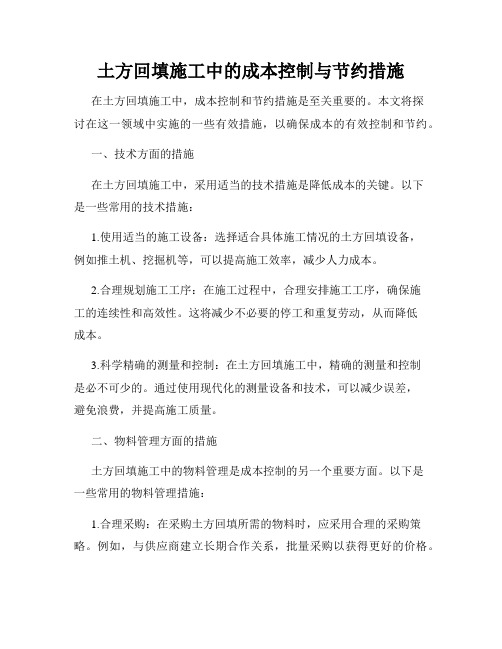 土方回填施工中的成本控制与节约措施

在土方回填施工中，成本控制和节约措施是至关重要的。本文将探讨在这一领域中实施的一些有效措施，以确保成本的有效控制和节约。

一、技术方面的措施

在土方回填施工中，采用适当的技术措施是降低成本的关键。以下是一些常用的技术措施：

1.使用适当的施工设备：选择适合具体施工情况的土方回填设备，例如推土机、挖掘机等，可以提高施工效率，减少人力成本。

2.合理规划施工工序：在施工过程中，合理安排施工工序，确保施工的连续性和高效性。这将减少不必要的停工和重复劳动，从而降低成本。

3.科学精确的测量和控制：在土方回填施工中，精确的测量和控制是必不可少的。通过使用现代化的测量设备和技术，可以减少误差，避免浪费，并提高施工质量。

二、物料管理方面的措施

土方回填施工中的物料管理是成本控制的另一个重要方面。以下是一些常用的物料管理措施：

1.合理采购：在采购土方回填所需的物料时，应采用合理的采购策略。例如，与供应商建立长期合作关系，批量采购以获得更好的价格。